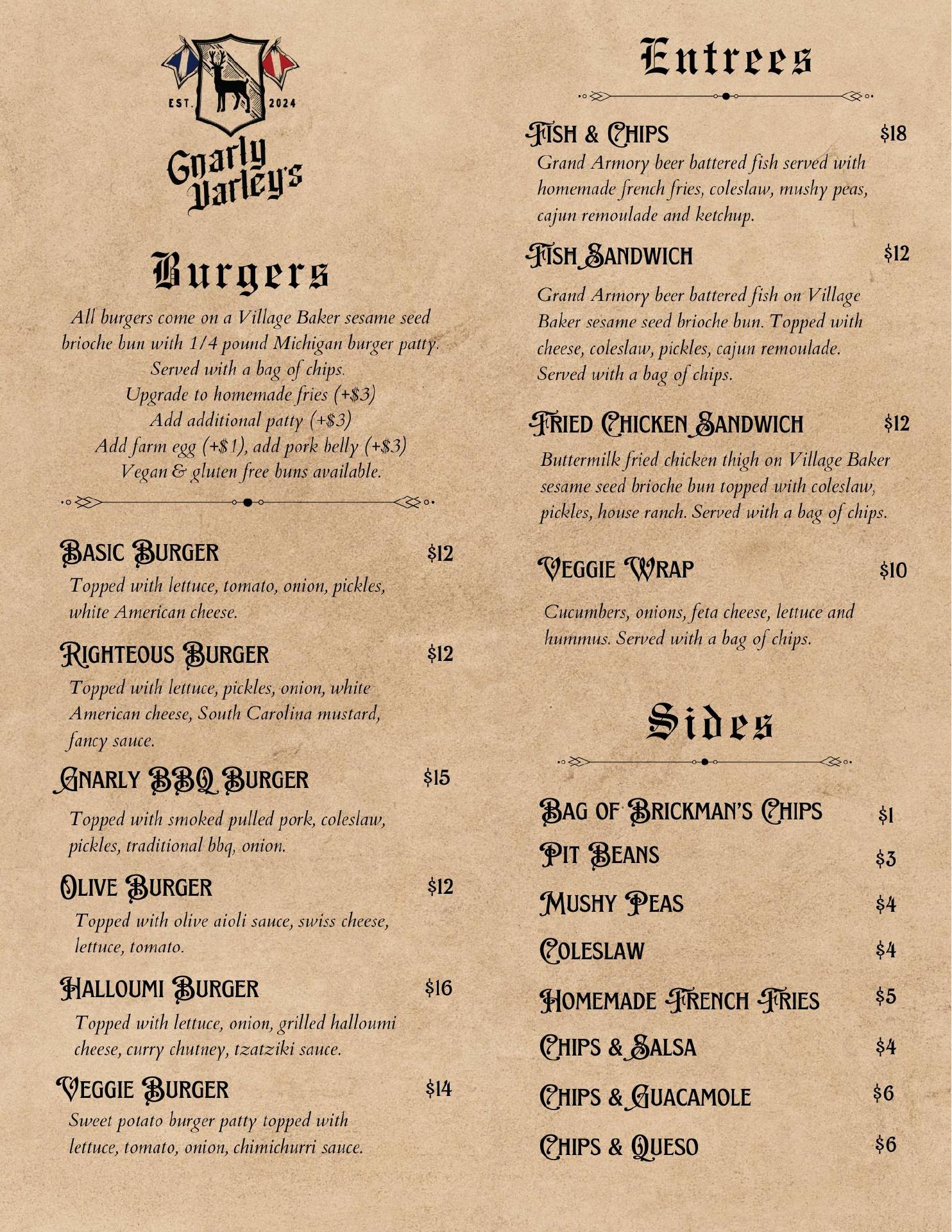 EST. 2024
Gnarly Varley's

Burgers

All burgers come on a Village Baker sesame seed brioche bun with 1/4 pound Michigan burger patty. Served with a bag of chips.
Upgrade to homemade fries (+$3)
Add additional patty (+$3)
Add farm egg (+$1), add pork belly (+$3)
Vegan & gluten free buns available.

BASIC BURGER $12
Topped with lettuce, tomato, onion, pickles, white American cheese.

RIGHTEOUS BURGER $12
Topped with lettuce, pickles, onion, white American cheese, South Carolina mustard, fancy sauce.

GNARLY BBQ BURGER $15
Topped with smoked pulled pork, coleslaw, pickles, traditional bbq, onion.

OLIVE BURGER $12
Topped with olive aioli sauce, swiss cheese, lettuce, tomato.

HALLOUMI BURGER $16
Topped with lettuce, onion, grilled halloumi cheese, curry chutney, tzatziki sauce.

VEGGIE BURGER $14
Sweet potato burger patty topped with lettuce, tomato, onion, chimichurri sauce.

Entrees

FISH & CHIPS $18
Grand Armory beer battered fish served with homemade french fries, coleslaw, mushy peas, cajun remoulade and ketchup.

FISH SANDWICH $12
Grand Armory beer battered fish on Village Baker sesame seed brioche bun. Topped with cheese, coleslaw, pickles, cajun remoulade. Served with a bag of chips.

FRIED CHICKEN SANDWICH $12
Buttermilk fried chicken thigh on Village Baker sesame seed brioche bun topped with coleslaw, pickles, house ranch. Served with a bag of chips.

VEGGIE WRAP $10
Cucumbers, onions, feta cheese, lettuce and hummus. Served with a bag of chips.

Sides

BAG OF BRICKMAN'S CHIPS $1
PIT BEANS $3
MUSHY PEAS $4
COLESLAW $4
HOMEMADE FRENCH FRIES $5
CHIPS & SALSA $4
CHIPS & GUACAMOLE $6
CHIPS & QUESO $6